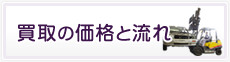 買取の価格と流れ